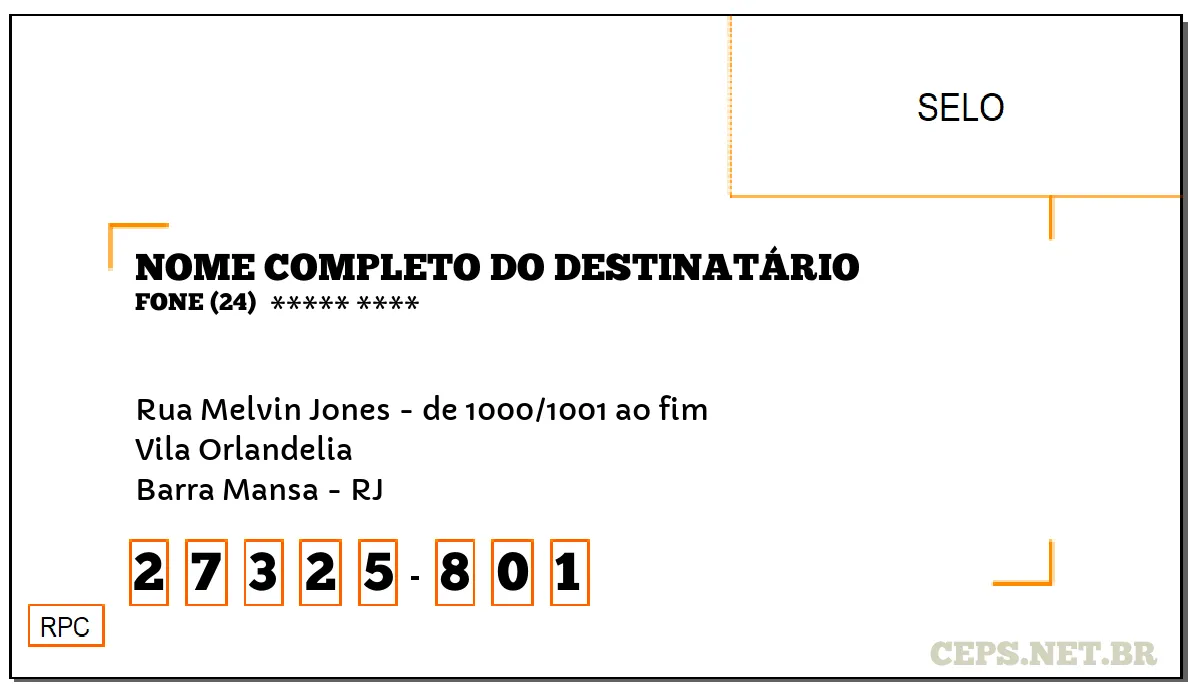 SELO

NOME COMPLETO DO DESTINATÁRIO
FONE (24) ***** ****

Rua Melvin Jones - de 1000/1001 ao fim
Vila Orlandelia
Barra Mansa - RJ

2 7 3 2 5 - 8 0 1

RPC

CEPS.NET.BR